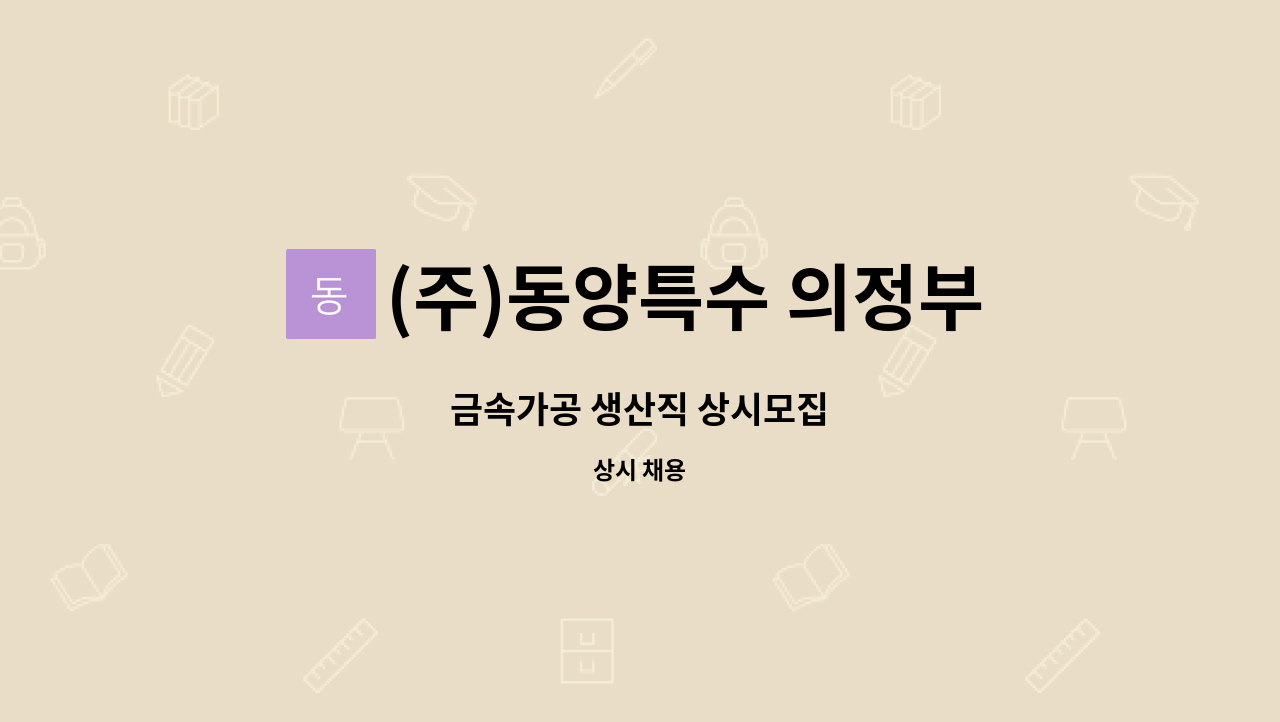 동 (주)동양특수 의정부

금속가공 생산직 상시모집

상시 채용